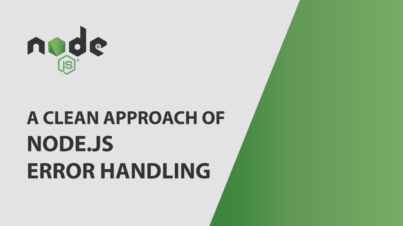 node
JS

A CLEAN APPROACH OF
NODE.JS
ERROR HANDLING